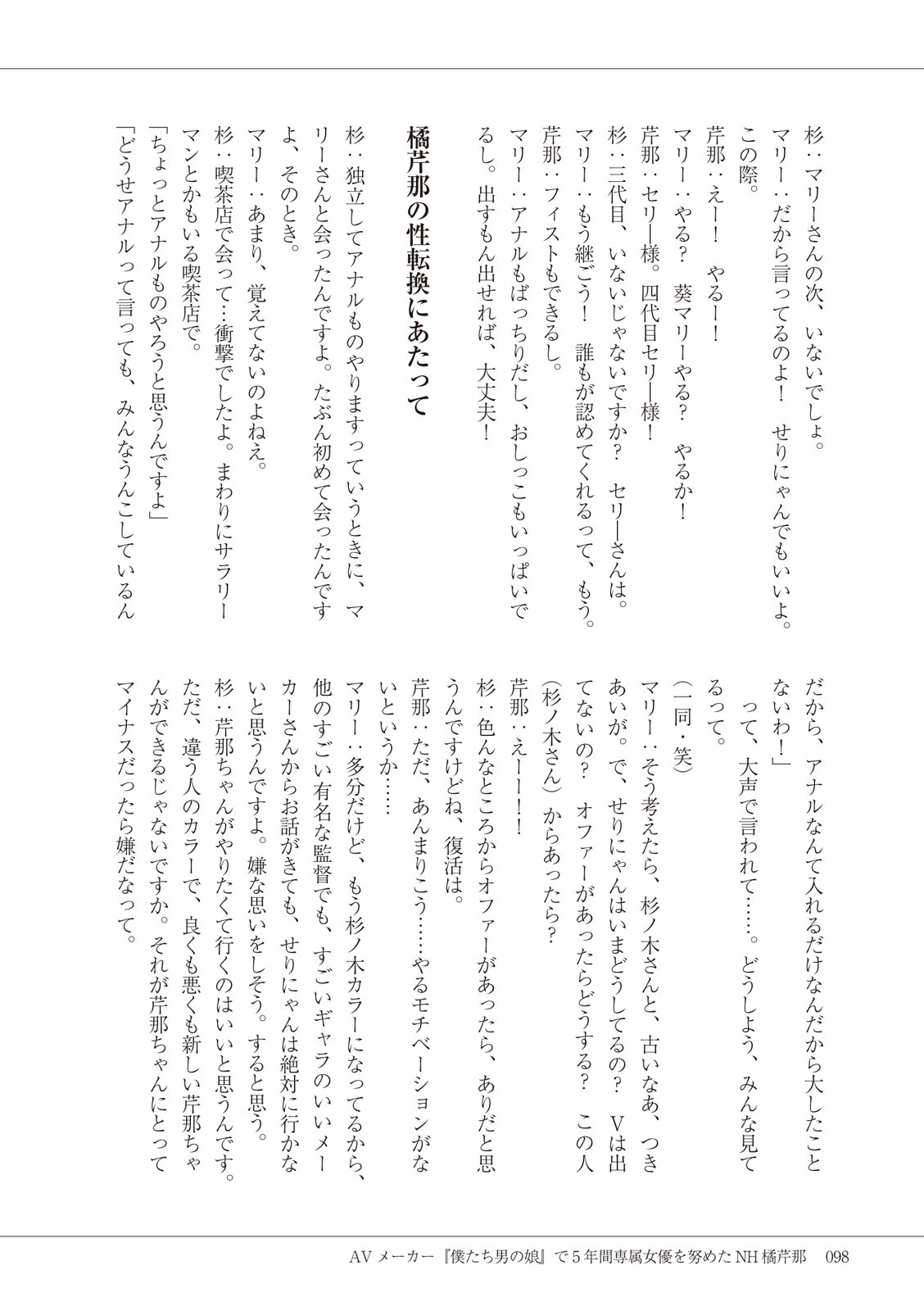 杉：マリーさんの次、いないでしょ。
マリー：だから言ってるのよ！　せりにゃんでもいいよ。この際。
芹那：えー！　やるー！
マリー：やる？　葵マリーやる？　やるか！
芹那：セリー様。四代目セリー様！
杉：三代目、いないじゃないですか？　セリーさんは。
マリー：もう継ごう！　誰もが認めてくれるって、もう。
芹那：フィストもできるし。
マリー：アナルもばっちりだし、おしっこもいっぱいでるし。出すもん出せれば、大丈夫！

橘芹那の性転換にあたって

杉：独立してアナルものやりますっていうときに、マリーさんと会ったんですよ。たぶん初めて会ったんですよ、そのとき。
マリー：あまり、覚えてないのよねえ。
杉：喫茶店で会って…衝撃でしたよ。まわりにサラリーマンとかもいる喫茶店で。
「ちょっとアナルものやろうと思うんですよ」
「どうせアナルって言っても、みんなうんこしているんだから、アナルなんて入れるだけなんだから大したことないわ！」
って、大声で言われて……。どうしよう、みんな見てるって。
（一同・笑）
マリー：そう考えたら、杉ノ木さんと、古いなあ、つきあいが。で、せりにゃんはいまどうしてるの？　Vは出てないの？　オファーがあったらどうする？　この人（杉ノ木さん）からあったら？
芹那：えーーー！
杉：色んなところからオファーがあったら、ありだと思うんですけどね、復活は。
芹那：ただ、あんまりこう……やるモチベーションがないというか……
マリー：多分だけど、もう杉ノ木カラーになってるから、他のすごい有名な監督でも、すごいギャラのいいメーカーさんからお話がきても、せりにゃんは絶対に行かないと思うんですよ。嫌な思いをしそう。すると思う。
杉：芹那ちゃんがやりたくて行くのはいいと思うんです。ただ、違う人のカラーで、良くも悪くも新しい芹那ちゃんができるじゃないですか。それが芹那ちゃんにとってマイナスだったら嫌だなって。

AVメーカー『僕たち男の娘』で5年間専属女優を努めたNH橘芹那　098